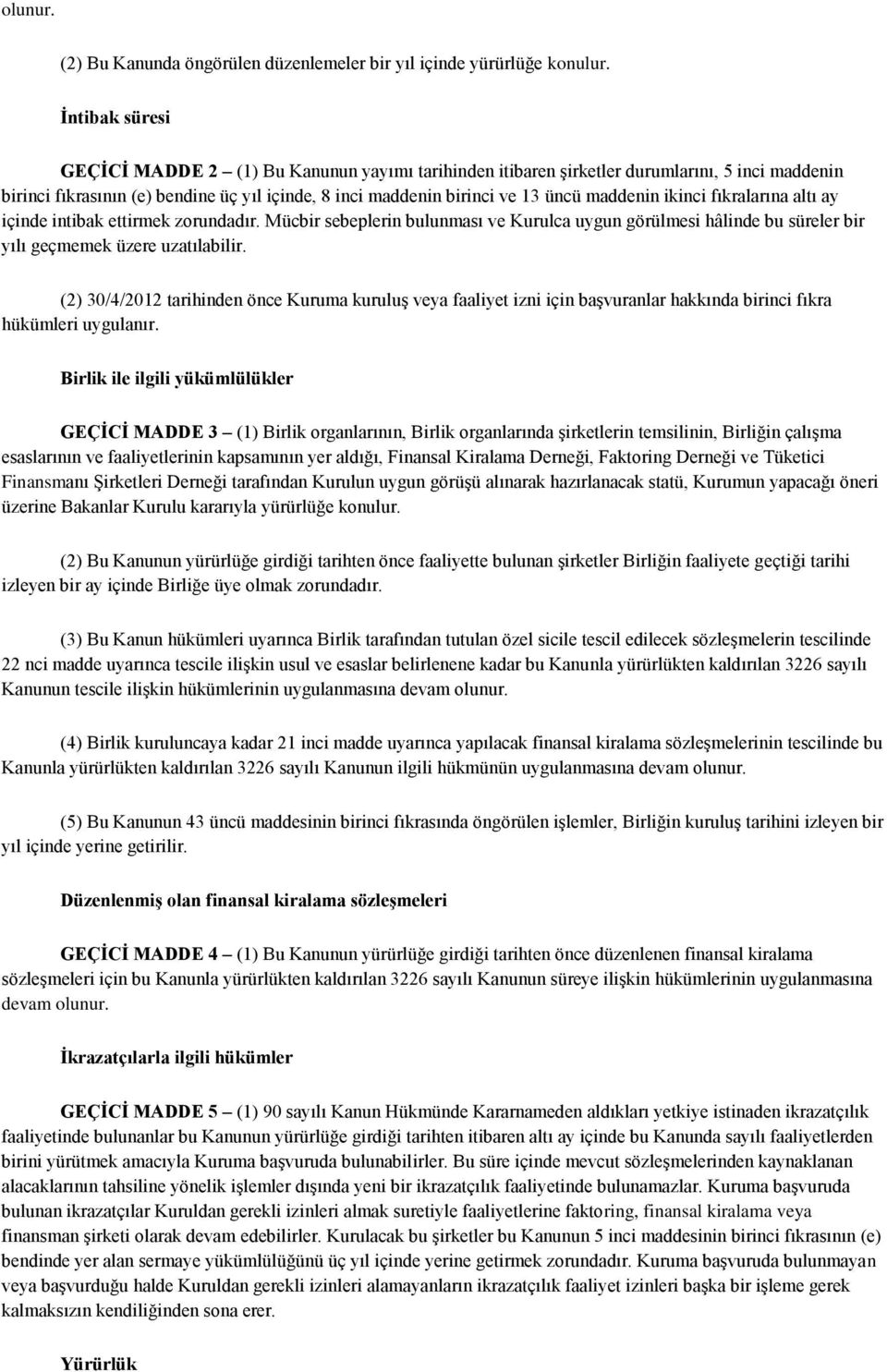 olunur.

(2) Bu Kanunda öngörülen düzenlemeler bir yıl içinde yürürlüğe konulur.

İntibak süresi

GEÇİCİ MADDE 2 – (1) Bu Kanunun yayımı tarihinden itibaren şirketler durumlarını, 5 inci maddenin birinci fıkrasının (e) bendine üç yıl içinde, 8 inci maddenin birinci ve 13 üncü maddenin ikinci fıkralarına altı ay içinde intibak ettirmek zorundadır. Mücbir sebeplerin bulunması ve Kurulca uygun görülmesi hâlinde bu süreler bir yılı geçmemek üzere uzatılabilir.

(2) 30/4/2012 tarihinden önce Kuruma kuruluş veya faaliyet izni için başvuranlar hakkında birinci fıkra hükümleri uygulanır.

Birlik ile ilgili yükümlülükler

GEÇİCİ MADDE 3 – (1) Birlik organlarının, Birlik organlarında şirketlerin temsilinin, Birliğin çalışma esaslarının ve faaliyetlerinin kapsamının yer aldığı, Finansal Kiralama Derneği, Faktoring Derneği ve Tüketici Finansmanı Şirketleri Derneği tarafından Kurulun uygun görüşü alınarak hazırlanacak statü, Kurumun yapacağı öneri üzerine Bakanlar Kurulu kararıyla yürürlüğe konulur.

(2) Bu Kanunun yürürlüğe girdiği tarihten önce faaliyette bulunan şirketler Birliğin faaliyete geçtiği tarihi izleyen bir ay içinde Birliğe üye olmak zorundadır.

(3) Bu Kanun hükümleri uyarınca Birlik tarafından tutulan özel sicile tescil edilecek sözleşmelerin tescilinde 22 nci madde uyarınca tescile ilişkin usul ve esaslar belirlenene kadar bu Kanunla yürürlükten kaldırılan 3226 sayılı Kanunun tescile ilişkin hükümlerinin uygulanmasına devam olunur.

(4) Birlik kuruluncaya kadar 21 inci madde uyarınca yapılacak finansal kiralama sözleşmelerinin tescilinde bu Kanunla yürürlükten kaldırılan 3226 sayılı Kanunun ilgili hükmünün uygulanmasına devam olunur.

(5) Bu Kanunun 43 üncü maddesinin birinci fıkrasında öngörülen işlemler, Birliğin kuruluş tarihini izleyen bir yıl içinde yerine getirilir.

Düzenlenmiş olan finansal kiralama sözleşmeleri

GEÇİCİ MADDE 4 – (1) Bu Kanunun yürürlüğe girdiği tarihten önce düzenlenen finansal kiralama sözleşmeleri için bu Kanunla yürürlükten kaldırılan 3226 sayılı Kanunun süreye ilişkin hükümlerinin uygulanmasına devam olunur.

İkrazatçılarla ilgili hükümler

GEÇİCİ MADDE 5 – (1) 90 sayılı Kanun Hükmünde Kararnameden aldıkları yetkiye istinaden ikrazatçılık faaliyetinde bulunanlar bu Kanunun yürürlüğe girdiği tarihten itibaren altı ay içinde bu Kanunda sayılı faaliyetlerden birini yürütmek amacıyla Kuruma başvuruda bulunabilirler. Bu süre içinde mevcut sözleşmelerinden kaynaklanan alacaklarının tahsiline yönelik işlemler dışında yeni bir ikrazatçılık faaliyetinde bulunamazlar. Kuruma başvuruda bulunan ikrazatçılar Kuruldan gerekli izinleri almak suretiyle faaliyetlerine faktoring, finansal kiralama veya finansman şirketi olarak devam edebilirler. Kurulacak bu şirketler bu Kanunun 5 inci maddesinin birinci fıkrasının (e) bendinde yer alan sermaye yükümlülüğünü üç yıl içinde yerine getirmek zorundadır. Kuruma başvuruda bulunmayan veya başvurduğu halde Kuruldan gerekli izinleri alamayanların ikrazatçılık faaliyet izinleri başka bir işleme gerek kalmaksızın kendiliğinden sona erer.

Yürürlük